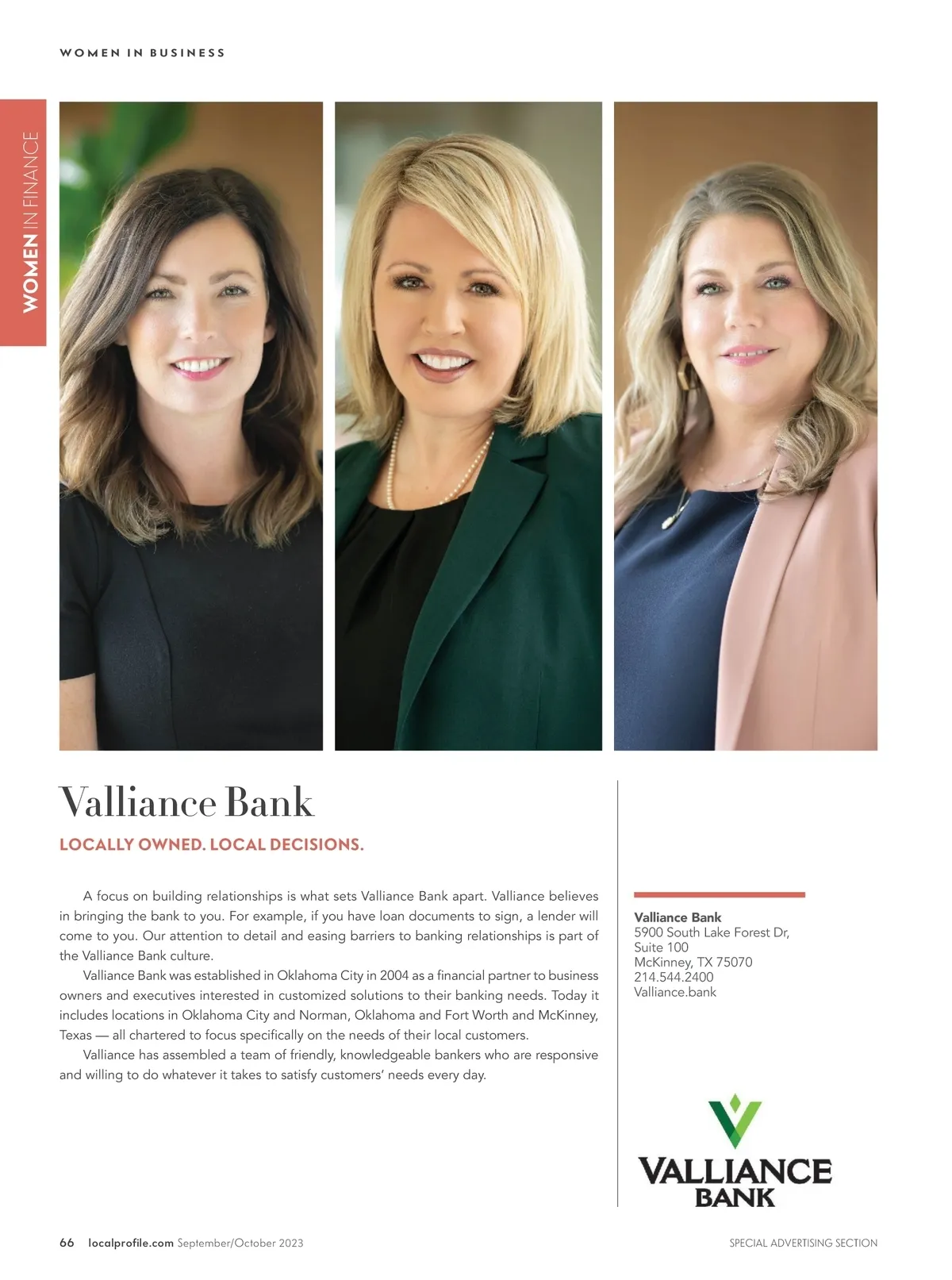 WOMEN IN BUSINESS

WOMEN IN FINANCE

Valliance Bank

LOCALLY OWNED. LOCAL DECISIONS.

A focus on building relationships is what sets Valliance Bank apart. Valliance believes in bringing the bank to you. For example, if you have loan documents to sign, a lender will come to you. Our attention to detail and easing barriers to banking relationships is part of the Valliance Bank culture.

Valliance Bank was established in Oklahoma City in 2004 as a financial partner to business owners and executives interested in customized solutions to their banking needs. Today it includes locations in Oklahoma City and Norman, Oklahoma and Fort Worth and McKinney, Texas — all chartered to focus specifically on the needs of their local customers.

Valliance has assembled a team of friendly, knowledgeable bankers who are responsive and willing to do whatever it takes to satisfy customers' needs every day.

Valliance Bank
5900 South Lake Forest Dr,
Suite 100
McKinney, TX 75070
214.544.2400
Valliance.bank

VALLIANCE
BANK

66 localprofile.com September/October 2023

SPECIAL ADVERTISING SECTION